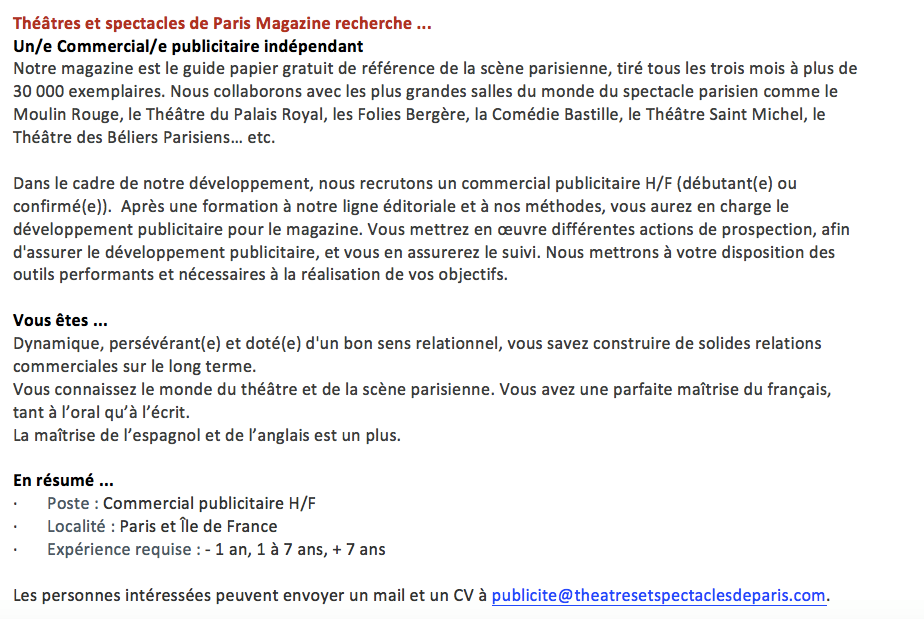 Théâtres et spectacles de Paris Magazine recherche ...
Un/e Commercial/e publicitaire indépendant
Notre magazine est le guide papier gratuit de référence de la scène parisienne, tiré tous les trois mois à plus de 30 000 exemplaires. Nous collaborons avec les plus grandes salles du monde du spectacle parisien comme le Moulin Rouge, le Théâtre du Palais Royal, les Folies Bergère, la Comédie Bastille, le Théâtre Saint Michel, le Théâtre des Béliers Parisiens… etc.

Dans le cadre de notre développement, nous recrutons un commercial publicitaire H/F (débutant(e) ou confirmé(e)).  Après une formation à notre ligne éditoriale et à nos méthodes, vous aurez en charge le développement publicitaire pour le magazine. Vous mettrez en œuvre différentes actions de prospection, afin d'assurer le développement publicitaire, et vous en assurerez le suivi. Nous mettrons à votre disposition des outils performants et nécessaires à la réalisation de vos objectifs.

Vous êtes ...
Dynamique, persévérant(e) et doté(e) d'un bon sens relationnel, vous savez construire de solides relations commerciales sur le long terme.
Vous connaissez le monde du théâtre et de la scène parisienne. Vous avez une parfaite maîtrise du français, tant à l'oral qu'à l'écrit.
La maîtrise de l'espagnol et de l'anglais est un plus.

En résumé ...
· Poste : Commercial publicitaire H/F
· Localité : Paris et Île de France
· Expérience requise : - 1 an, 1 à 7 ans, + 7 ans

Les personnes intéressées peuvent envoyer un mail et un CV à publicite@theatresetspectaclesdeparis.com.